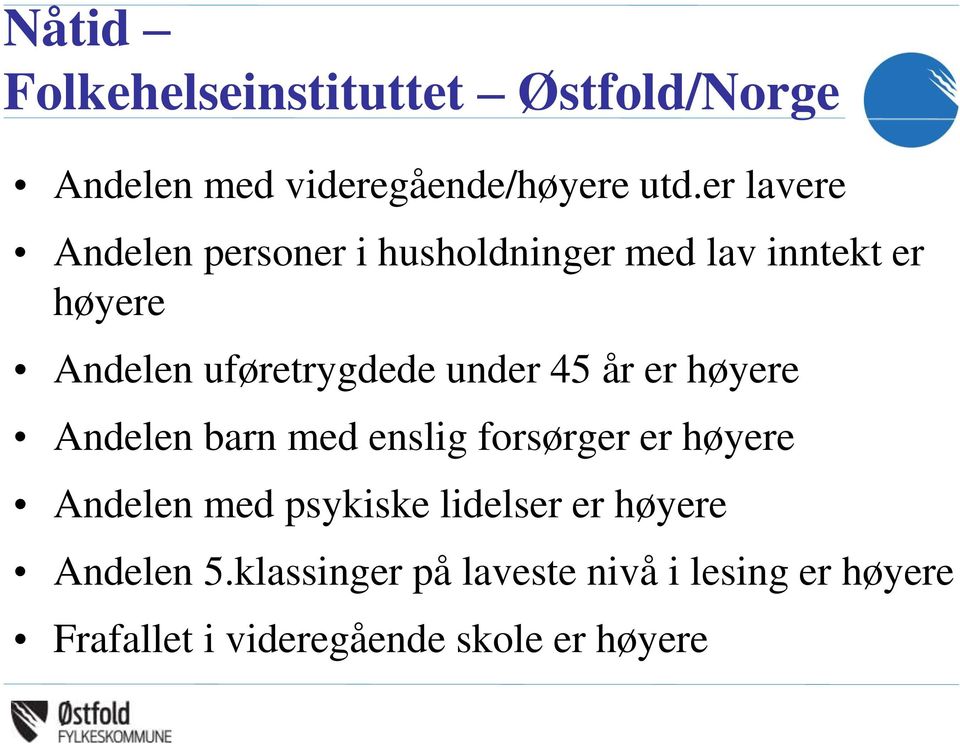 Nåtid –
Folkehelseinstituttet – Østfold/Norge

• Andelen med videregående/høyere utd.er lavere
• Andelen personer i husholdninger med lav inntekt er høyere
• Andelen uføretrygdede under 45 år er høyere
• Andelen barn med enslig forsørger er høyere
• Andelen med psykiske lidelser er høyere
• Andelen 5.klassinger på laveste nivå i lesing er høyere
• Frafallet i videregående skole er høyere

Østfold
FYLKESKOMMUNE